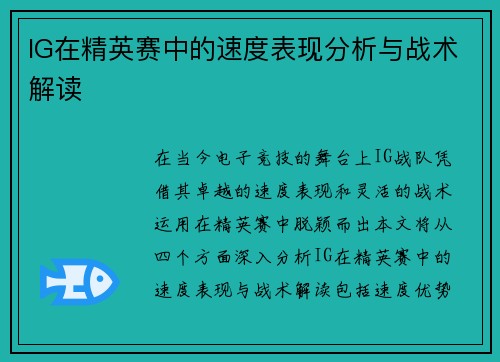 IG在精英赛中的速度表现分析与战术解读

在当今电子竞技的舞台上IG战队凭借其卓越的速度表现和灵活的战术运用在精英赛中脱颖而出本文将从四个方面深入分析IG在精英赛中的速度表现与战术解读包括速度优势